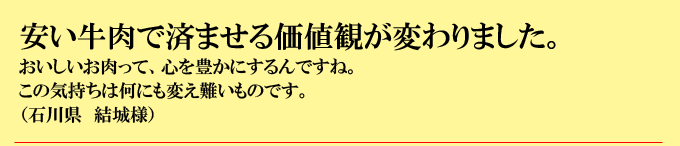 安い牛肉で済ませる価値観が変わりました。

おいしいお肉って、心を豊かにするんですね。
この気持ちは何にも変え難いものです。
（石川県　結城様）